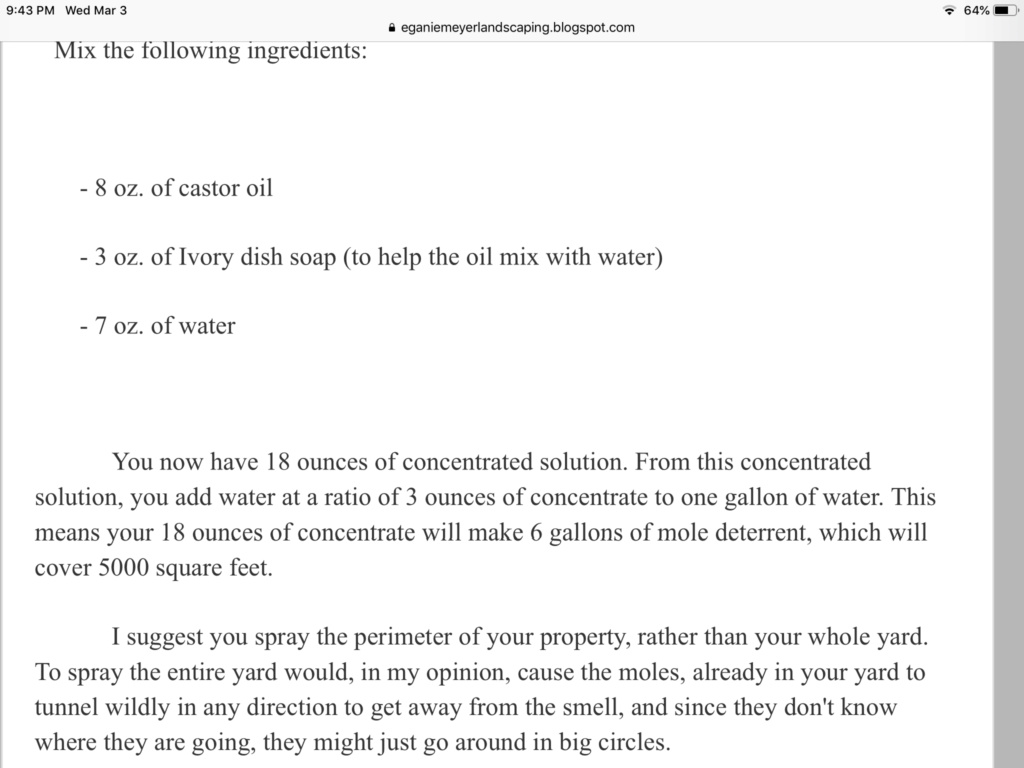 9:43 PM Wed Mar 3
eganiemeyerlandscaping.blogspot.com
64%

Mix the following ingredients:

- 8 oz. of castor oil

- 3 oz. of Ivory dish soap (to help the oil mix with water)

- 7 oz. of water

You now have 18 ounces of concentrated solution. From this concentrated solution, you add water at a ratio of 3 ounces of concentrate to one gallon of water. This means your 18 ounces of concentrate will make 6 gallons of mole deterrent, which will cover 5000 square feet.

I suggest you spray the perimeter of your property, rather than your whole yard. To spray the entire yard would, in my opinion, cause the moles, already in your yard to tunnel wildly in any direction to get away from the smell, and since they don't know where they are going, they might just go around in big circles.